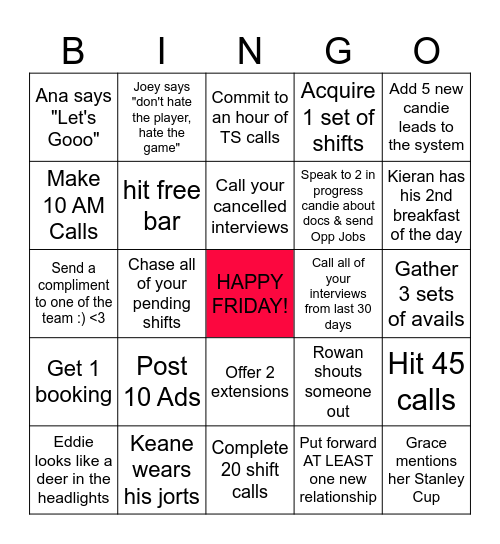 | B | I | N | G | O |
|---|---|---|---|---|
| Ana says "Let's Gooo" | Joey says "don't hate the player, hate the game" | Commit to an hour of TS calls | Acquire 1 set of shifts | Add 5 new candie leads to the system |
| Make 10 AM Calls | hit free bar | Call your cancelled interviews | Speak to 2 in progress candie about docs & send Opp Jobs | Kieran has his 2nd breakfast of the day |
| Send a compliment to one of the team :) <3 | Chase all of your pending shifts | HAPPY FRIDAY! | Call all of your interviews from last 30 days | Gather 3 sets of avails |
| Get 1 booking | Post 10 Ads | Offer 2 extensions | Rowan shouts someone out | Hit 45 calls |
| Eddie looks like a deer in the headlights | Keane wears his jorts | Complete 20 shift calls | Put forward AT LEAST one new relationship | Grace mentions her Stanley Cup |